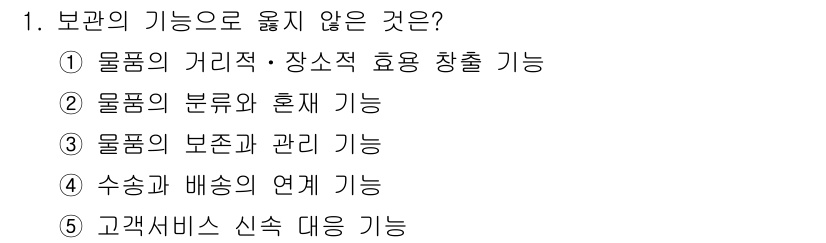 1. 보관의 기능으로 옳지 않은 것은?

① 물품의 거리적·장소적 효용 창출 기능

② 물품의 분류와 혼재 기능

③ 물품의 보존과 관리 기능

④ 수송과 배송의 연계 기능

⑤ 고객서비스 신속 대응 기능